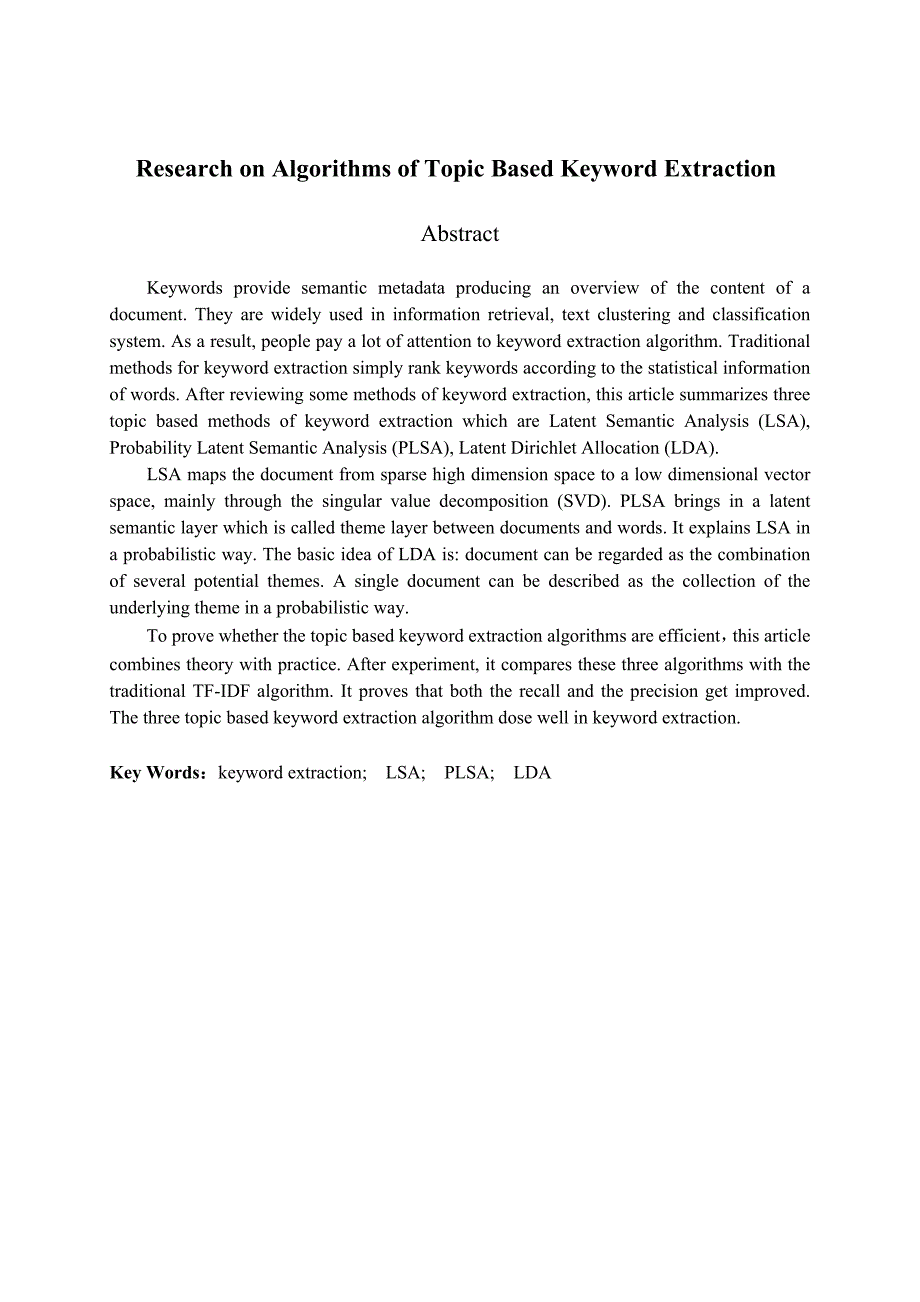 Research on Algorithms of Topic Based Keyword Extraction

Abstract

Keywords provide semantic metadata producing an overview of the content of a document. They are widely used in information retrieval, text clustering and classification system. As a result, people pay a lot of attention to keyword extraction algorithm. Traditional methods for keyword extraction simply rank keywords according to the statistical information of words. After reviewing some methods of keyword extraction, this article summarizes three topic based methods of keyword extraction which are Latent Semantic Analysis (LSA), Probability Latent Semantic Analysis (PLSA), Latent Dirichlet Allocation (LDA).

LSA maps the document from sparse high dimension space to a low dimensional vector space, mainly through the singular value decomposition (SVD). PLSA brings in a latent semantic layer which is called theme layer between documents and words. It explains LSA in a probabilistic way. The basic idea of LDA is: document can be regarded as the combination of several potential themes. A single document can be described as the collection of the underlying theme in a probabilistic way.

To prove whether the topic based keyword extraction algorithms are efficient，this article combines theory with practice. After experiment, it compares these three algorithms with the traditional TF-IDF algorithm. It proves that both the recall and the precision get improved. The three topic based keyword extraction algorithm dose well in keyword extraction.

Key Words：keyword extraction; LSA; PLSA; LDA